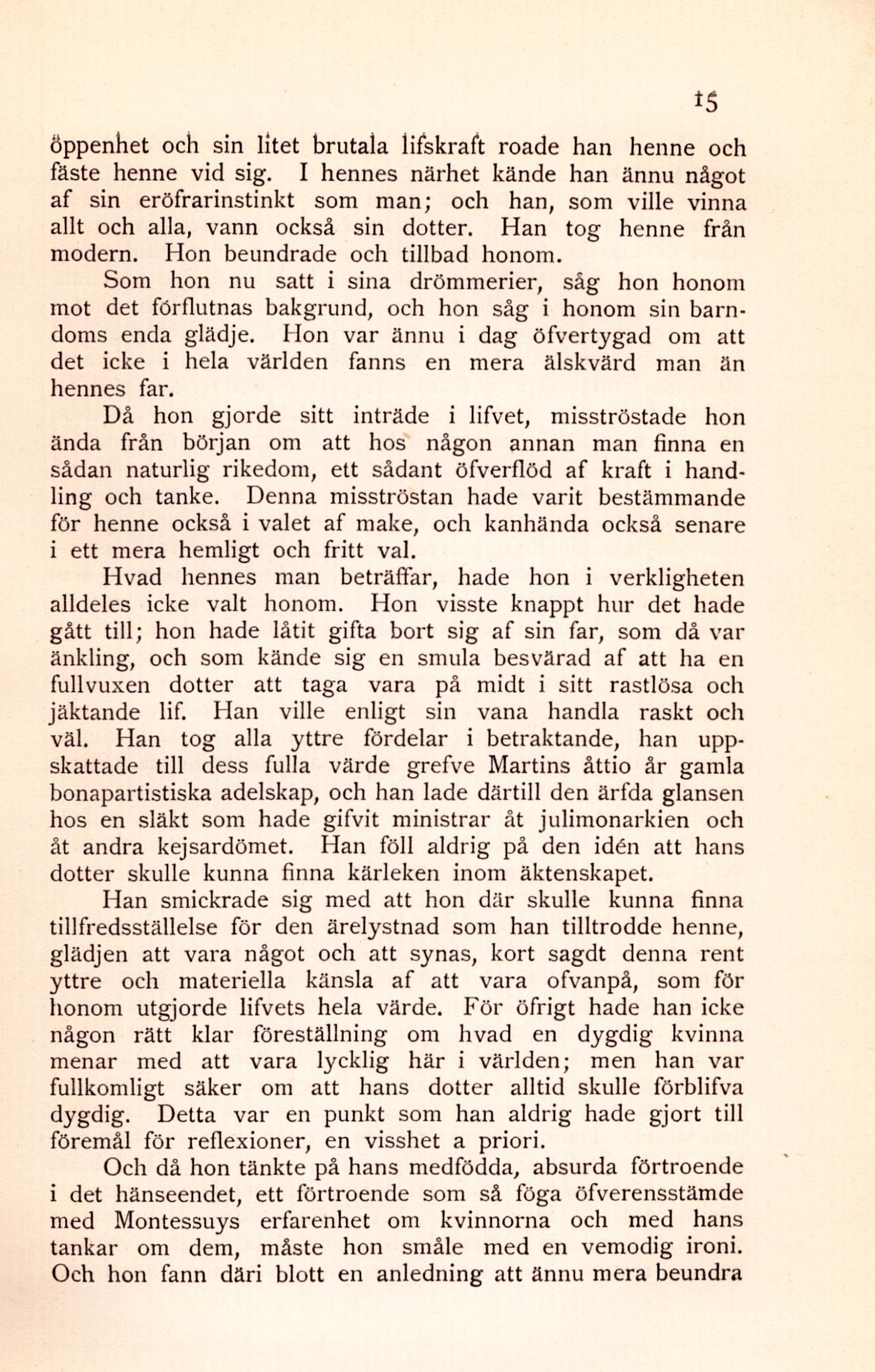 15

öppenhet och sin litet brutala lifskraft roade han henne och fäste henne vid sig. I hennes närhet kände han ännu något af sin eröfrarinstinkt som man; och han, som ville vinna allt och alla, vann också sin dotter. Han tog henne från modern. Hon beundrade och tillbad honom.

Som hon nu satt i sina drömmerier, såg hon honom mot det förflutnas bakgrund, och hon såg i honom sin barndoms enda glädje. Hon var ännu i dag öfvertygad om att det icke i hela världen fanns en mera älskvärd man än hennes far.

Då hon gjorde sitt inträde i lifvet, misströstade hon ända från början om att hos någon annan man finna en sådan naturlig rikedom, ett sådant öfverflöd af kraft i handling och tanke. Denna misströstan hade varit bestämmande för henne också i valet af make, och kanhända också senare i ett mera hemligt och fritt val.

Hvad hennes man beträffar, hade hon i verkligheten alldeles icke valt honom. Hon visste knappt hur det hade gått till; hon hade låtit gifta bort sig af sin far, som då var änkling, och som kände sig en smula besvärad af att ha en fullvuxen dotter att taga vara på midt i sitt rastlösa och jäktande lif. Han ville enligt sin vana handla raskt och väl. Han tog alla yttre fördelar i betraktande, han uppskattade till dess fulla värde grefve Martins åttio år gamla bonapartistiska adelskap, och han lade därtill den ärfda glansen hos en släkt som hade gifvit ministrar åt julimonarkien och åt andra kejsardömet. Han föll aldrig på den idén att hans dotter skulle kunna finna kärleken inom äktenskapet.

Han smickrade sig med att hon där skulle kunna finna tillfredsställelse för den ärelystnad som han tilltrodde henne, glädjen att vara något och att synas, kort sagdt denna rent yttre och materiella känsla af att vara ofvanpå, som för honom utgjorde lifvets hela värde. För öfrigt hade han icke någon rätt klar föreställning om hvad en dygdig kvinna menar med att vara lycklig här i världen; men han var fullkomligt säker om att hans dotter alltid skulle förblifva dygdig. Detta var en punkt som han aldrig hade gjort till föremål för reflexioner, en visshet a priori.

Och då hon tänkte på hans medfödda, absurda förtroende i det hänseendet, ett förtroende som så föga öfverensstämde med Montessuys erfarenhet om kvinnorna och med hans tankar om dem, måste hon småle med en vemodig ironi. Och hon fann däri blott en anledning att ännu mera beundra